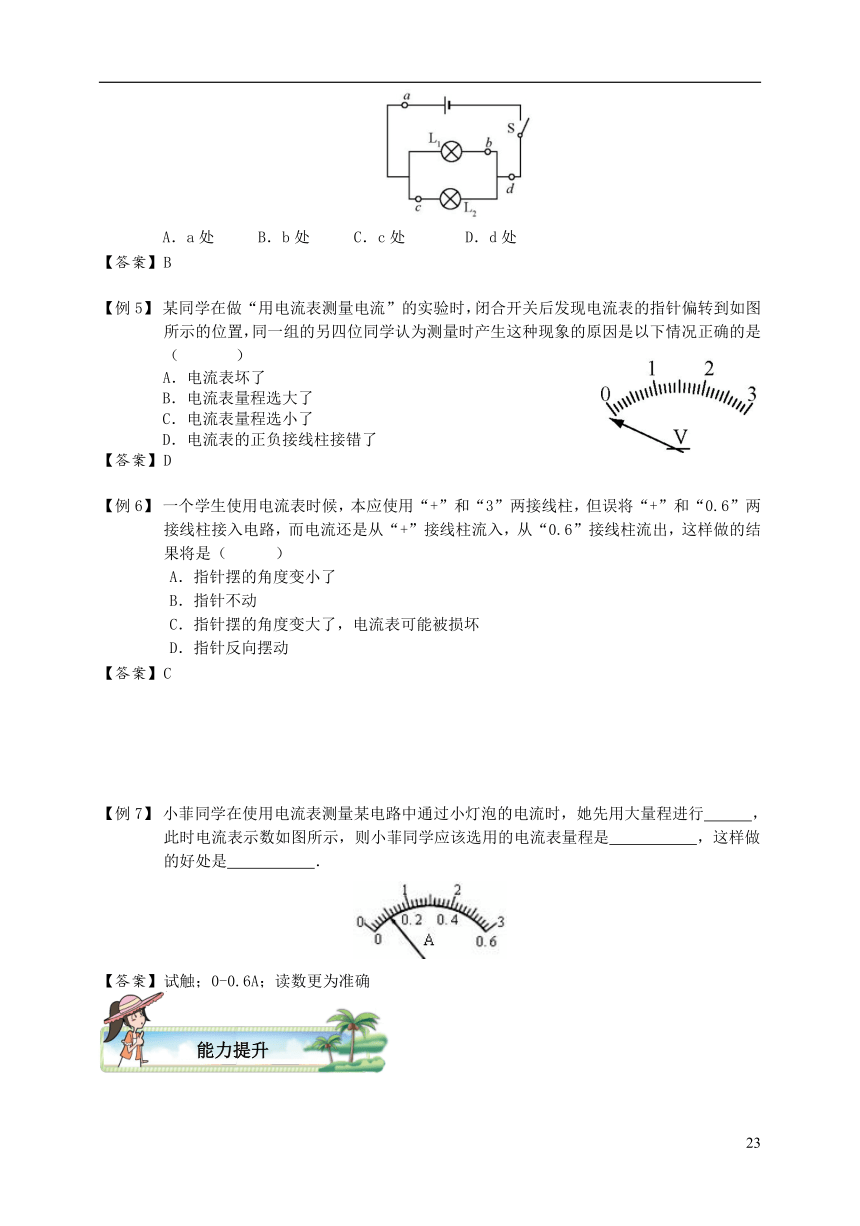 a
S
$L_1$
b
d
c
$L_2$

A．a 处　　B．b 处　　C．c 处　　D．d 处
【答案】B

【例 5】某同学在做“用电流表测量电流”的实验时，闭合开关后发现电流表的指针偏转到如图所示的位置，同一组的另四位同学认为测量时产生这种现象的原因是以下情况正确的是（　　）
A．电流表坏了
B．电流表量程选大了
C．电流表量程选小了
D．电流表的正负接线柱接错了
0 1 2 3
V
【答案】D

【例 6】一个学生使用电流表时候，本应使用“+”和“3”两接线柱，但误将“+”和“0.6”两接线柱接入电路，而电流还是从“+”接线柱流入，从“0.6”接线柱流出，这样做的结果将是（　　）
A．指针摆的角度变小了
B．指针不动
C．指针摆的角度变大了，电流表可能被损坏
D．指针反向摆动
【答案】C

【例 7】小菲同学在使用电流表测量某电路中通过小灯泡的电流时，她先用大量程进行______，此时电流表示数如图所示，则小菲同学应该选用的电流表量程是___________，这样做的好处是___________.
0 1 2 3
0 0.2 0.4 0.6
A
【答案】试触；0-0.6A；读数更为准确

能力提升

23